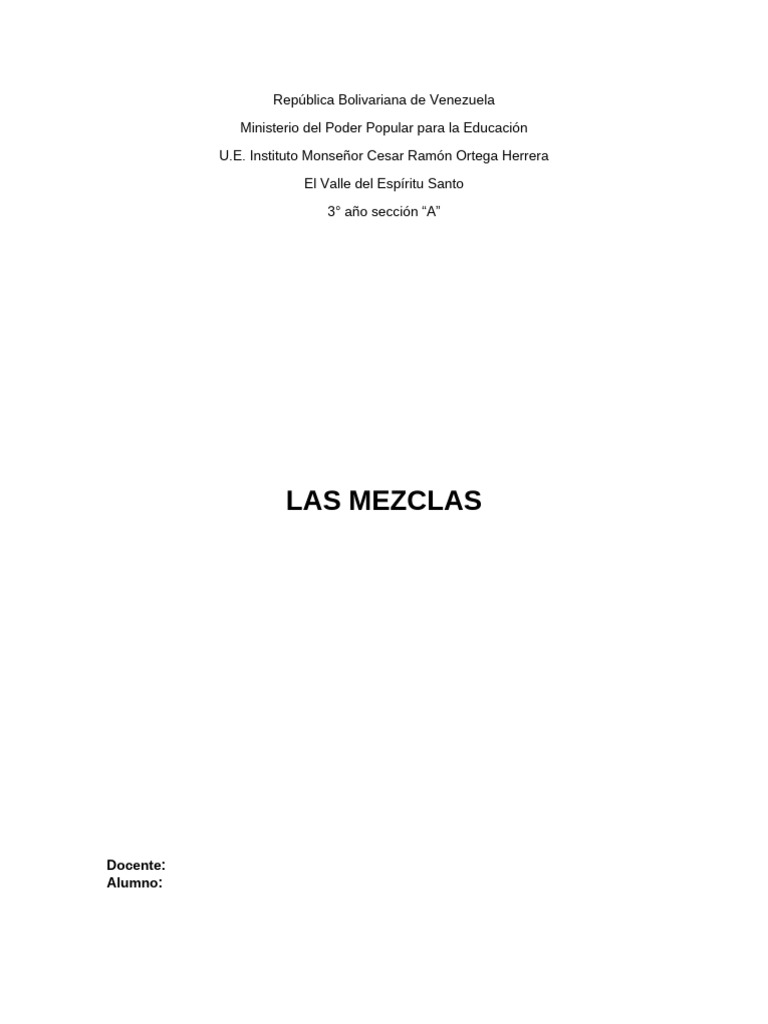 República Bolivariana de Venezuela

Ministerio del Poder Popular para la Educación

U.E. Instituto Monseñor Cesar Ramón Ortega Herrera

El Valle del Espíritu Santo

3° año sección "A"

LAS MEZCLAS

Docente:
Alumno: